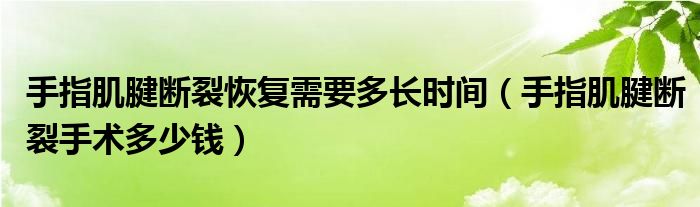 手指肌腱断裂恢复需要多长时间（手指肌腱断裂手术多少钱）